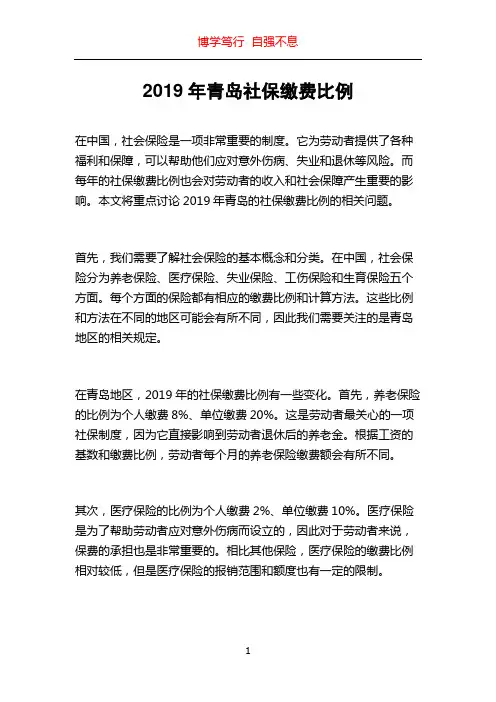 博学笃行 自强不息

2019 年青岛社保缴费比例

在中国，社会保险是一项非常重要的制度。它为劳动者提供了各种福利和保障，可以帮助他们应对意外伤病、失业和退休等风险。而每年的社保缴费比例也会对劳动者的收入和社会保障产生重要的影响。本文将重点讨论 2019 年青岛的社保缴费比例的相关问题。

首先，我们需要了解社会保险的基本概念和分类。在中国，社会保险分为养老保险、医疗保险、失业保险、工伤保险和生育保险五个方面。每个方面的保险都有相应的缴费比例和计算方法。这些比例和方法在不同的地区可能会有所不同，因此我们需要关注的是青岛地区的相关规定。

在青岛地区，2019 年的社保缴费比例有一些变化。首先，养老保险的比例为个人缴费 8%、单位缴费 20%。这是劳动者最关心的一项社保制度，因为它直接影响到劳动者退休后的养老金。根据工资的基数和缴费比例，劳动者每个月的养老保险缴费额会有所不同。

其次，医疗保险的比例为个人缴费 2%、单位缴费 10%。医疗保险是为了帮助劳动者应对意外伤病而设立的，因此对于劳动者来说，保费的承担也是非常重要的。相比其他保险，医疗保险的缴费比例相对较低，但是医疗保险的报销范围和额度也有一定的限制。

1